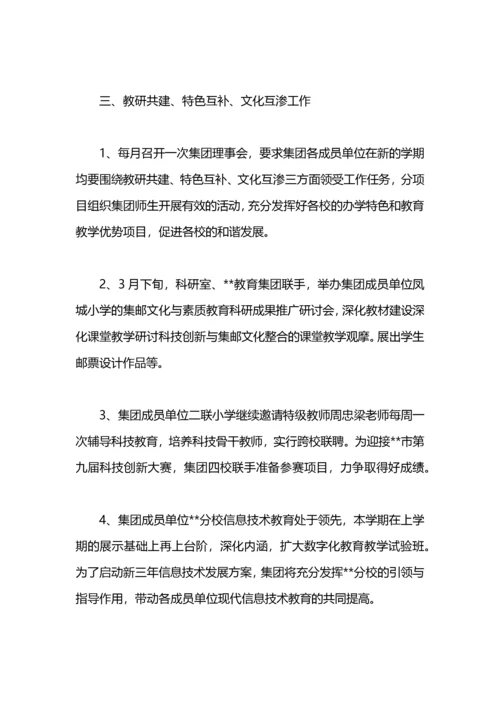 三、教研共建、特色互补、文化互渗工作

1、每月召开一次集团理事会，要求集团各成员单位在新的学期均要围绕教研共建、特色互补、文化互渗三方面领受工作任务，分项目组织集团师生开展有效的活动，充分发挥好各校的办学特色和教育教学优势项目，促进各校的和谐发展。

2、3月下旬，科研室、**教育集团联手，举办集团成员单位凤城小学的集邮文化与素质教育科研成果推广研讨会，深化教材建设深化课堂教学研讨科技创新与集邮文化整合的课堂教学观摩。展出学生邮票设计作品等。

3、集团成员单位二联小学继续邀请特级教师周忠梁老师每周一次辅导科技教育，培养科技骨干教师，实行跨校联聘。为迎接**市第九届科技创新大赛，集团四校联手准备参赛项目，力争取得好成绩。

4、集团成员单位**分校信息技术教育处于领先，本学期在上学期的展示基础上再上台阶，深化内涵，扩大数字化教育教学试验班。为了启动新三年信息技术发展方案，集团将充分发挥**分校的引领与指导作用，带动各成员单位现代信息技术教育的共同提高。